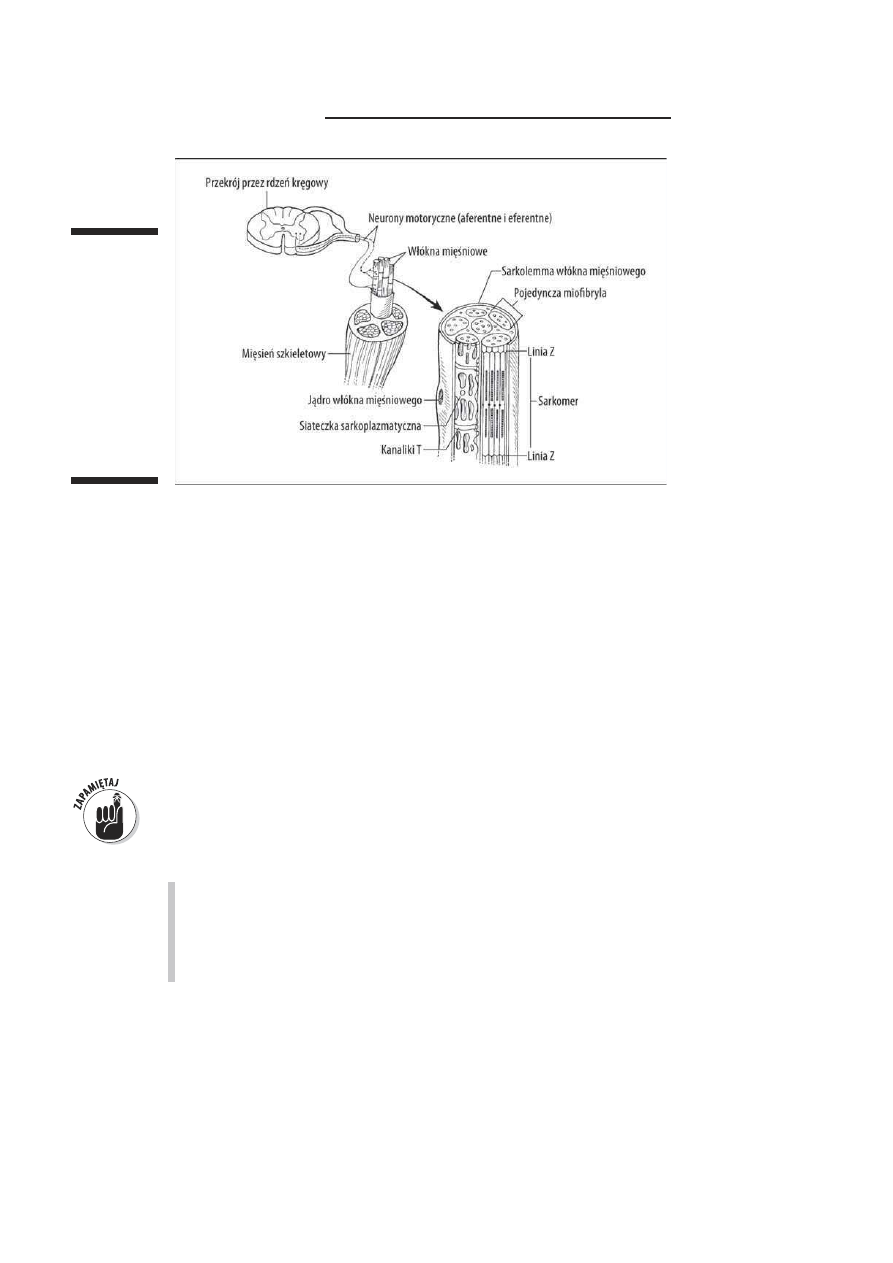 Przekrój przez rdzeń kręgowy

Neurony motoryczne (aferentne i eferentne)

Włókna mięśniowe

Sarkolemma włókna mięśniowego

Pojedyncza miofibryla

Mięsień szkieletowy

Linia Z

Jądro włókna mięśniowego

Sarkomer

Siateczka sarkoplazmatyczna

Kanaliki T

Linia Z

ZAPAMIĘTAJ